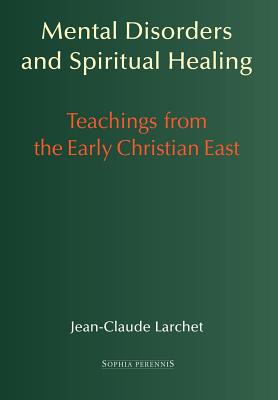 Mental Disorders and Spiritual Healing

Teachings from the Early Christian East

Jean-Claude Larchet

SOPHIA PERENNIS